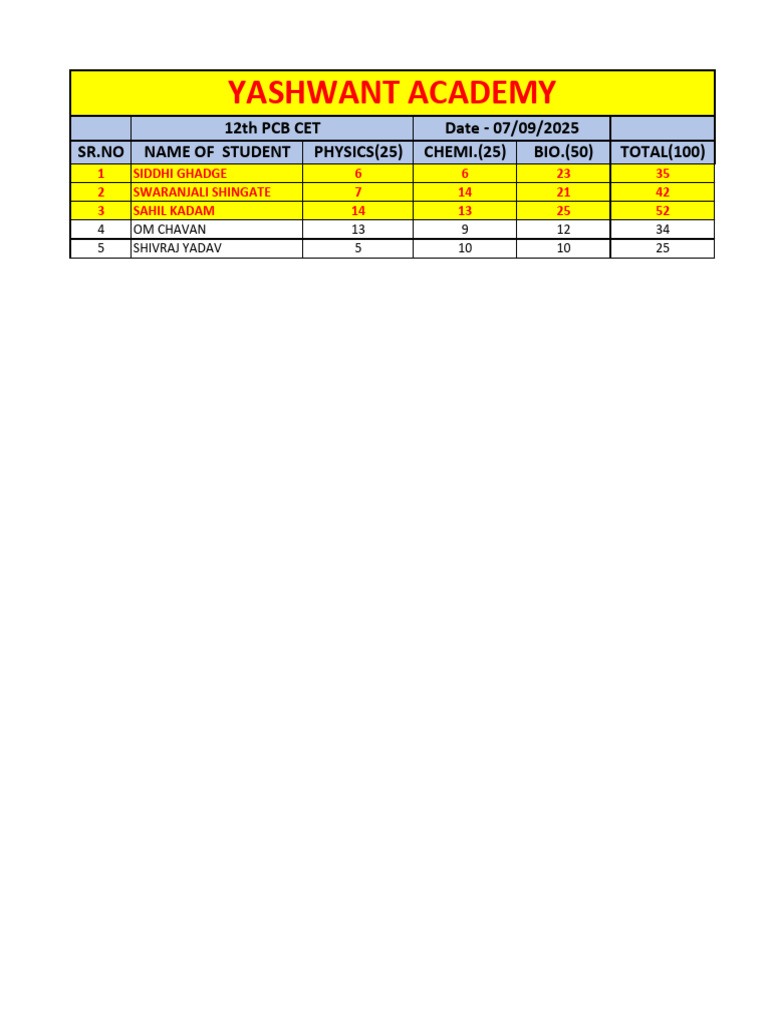 YASHWANT ACADEMY

| | 12th PCB CET | | Date - 07/09/2025 | | |
|---|---|---|---|---|---|
| SR.NO | NAME OF STUDENT | PHYSICS(25) | CHEMI.(25) | BIO.(50) | TOTAL(100) |
| 1 | SIDDHI GHADGE | 6 | 6 | 23 | 35 |
| 2 | SWARANJALI SHINGATE | 7 | 14 | 21 | 42 |
| 3 | SAHIL KADAM | 14 | 13 | 25 | 52 |
| 4 | OM CHAVAN | 13 | 9 | 12 | 34 |
| 5 | SHIVRAJ YADAV | 5 | 10 | 10 | 25 |